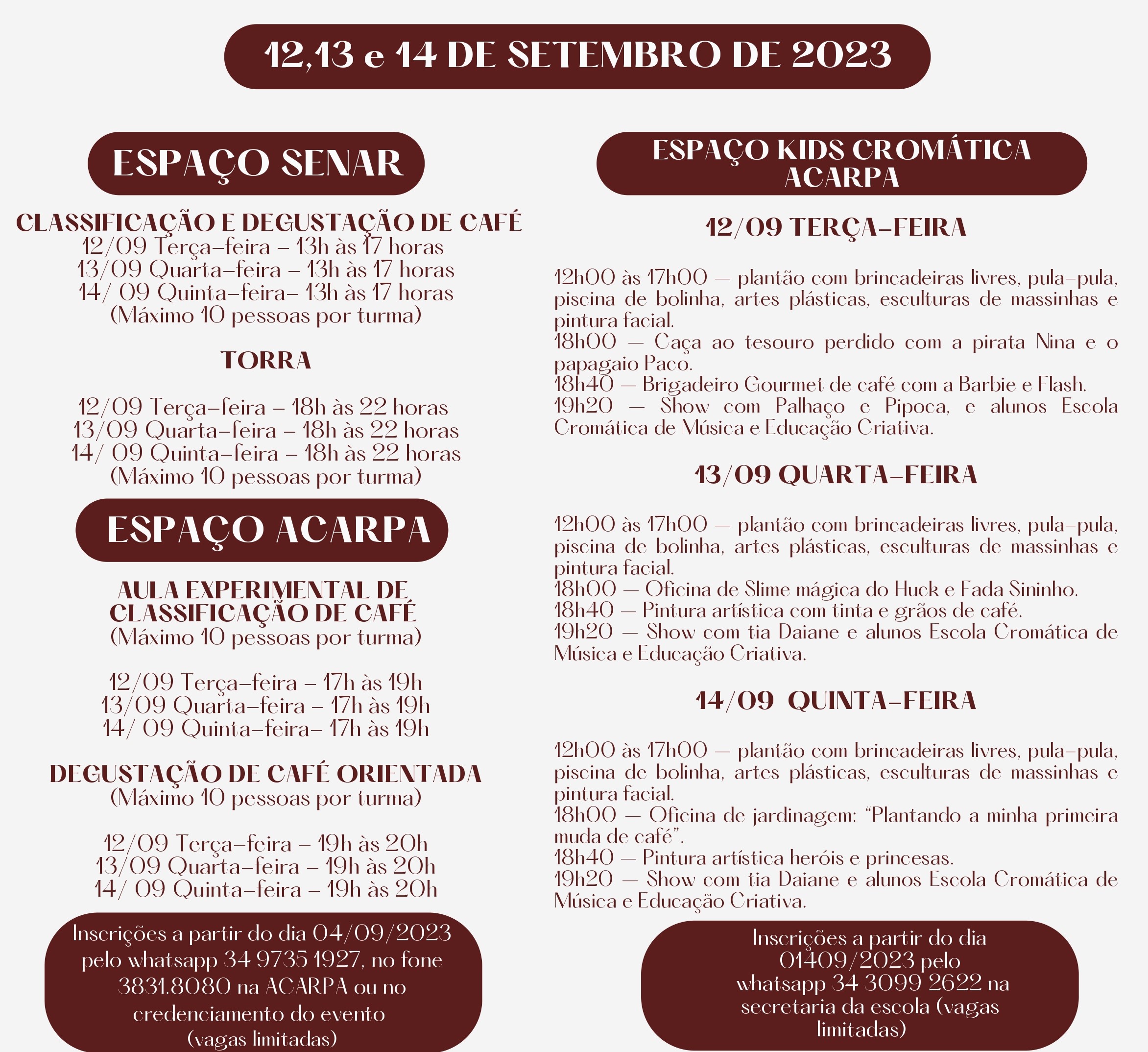 12,13 e 14 DE SETEMBRO DE 2023

ESPAÇO SENAR

CLASSIFICAÇÃO E DEGUSTAÇÃO DE CAFÉ
12/09 Terça-feira – 13h às 17 horas
13/09 Quarta-feira – 13h às 17 horas
14/ 09 Quinta-feira– 13h às 17 horas
(Máximo 10 pessoas por turma)

TORRA

12/09 Terça-feira – 18h às 22 horas
13/09 Quarta-feira – 18h às 22 horas
14/ 09 Quinta-feira – 18h às 22 horas
(Máximo 10 pessoas por turma)

ESPAÇO ACARPA

AULA EXPERIMENTAL DE CLASSIFICAÇÃO DE CAFÉ
(Máximo 10 pessoas por turma)

12/09 Terça-feira – 17h às 19h
13/09 Quarta-feira – 17h às 19h
14/ 09 Quinta-feira– 17h às 19h

DEGUSTAÇÃO DE CAFÉ ORIENTADA
(Máximo 10 pessoas por turma)

12/09 Terça-feira – 19h às 20h
13/09 Quarta-feira – 19h às 20h
14/ 09 Quinta-feira – 19h às 20h

Inscrições a partir do dia 04/09/2023 pelo whatsapp 34 9735 1927, no fone 3831.8080 na ACARPA ou no credenciamento do evento (vagas limitadas)

ESPAÇO KIDS CROMÁTICA ACARPA

12/09 TERÇA-FEIRA

12h00 às 17h00 — plantão com brincadeiras livres, pula-pula, piscina de bolinha, artes plásticas, esculturas de massinhas e pintura facial.
18h00 — Caça ao tesouro perdido com a pirata Nina e o papagaio Paco.
18h40 — Brigadeiro Gourmet de café com a Barbie e Flash.
19h20 — Show com Palhaço e Pipoca, e alunos Escola Cromática de Música e Educação Criativa.

13/09 QUARTA-FEIRA

12h00 às 17h00 — plantão com brincadeiras livres, pula-pula, piscina de bolinha, artes plásticas, esculturas de massinhas e pintura facial.
18h00 — Oficina de Slime mágica do Huck e Fada Sininho.
18h40 — Pintura artística com tinta e grãos de café.
19h20 — Show com tia Daiane e alunos Escola Cromática de Música e Educação Criativa.

14/09 QUINTA-FEIRA

12h00 às 17h00 — plantão com brincadeiras livres, pula-pula, piscina de bolinha, artes plásticas, esculturas de massinhas e pintura facial.
18h00 — Oficina de jardinagem: “Plantando a minha primeira muda de café”.
18h40 — Pintura artística heróis e princesas.
19h20 — Show com tia Daiane e alunos Escola Cromática de Música e Educação Criativa.

Inscrições a partir do dia 01409/2023 pelo whatsapp 34 3099 2622 na secretaria da escola (vagas limitadas)